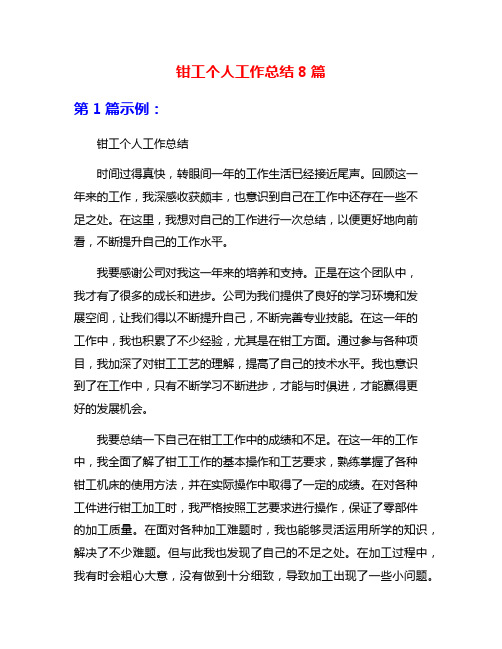 钳工个人工作总结 8 篇

第 1 篇示例：

钳工个人工作总结

时间过得真快，转眼间一年的工作生活已经接近尾声。回顾这一年来的工作，我深感收获颇丰，也意识到自己在工作中还存在一些不足之处。在这里，我想对自己的工作进行一次总结，以便更好地向前看，不断提升自己的工作水平。

我要感谢公司对我这一年来的培养和支持。正是在这个团队中，我才有了很多的成长和进步。公司为我们提供了良好的学习环境和发展空间，让我们得以不断提升自己，不断完善专业技能。在这一年的工作中，我也积累了不少经验，尤其是在钳工方面。通过参与各种项目，我加深了对钳工工艺的理解，提高了自己的技术水平。我也意识到了在工作中，只有不断学习不断进步，才能与时俱进，才能赢得更好的发展机会。

我要总结一下自己在钳工工作中的成绩和不足。在这一年的工作中，我全面了解了钳工工作的基本操作和工艺要求，熟练掌握了各种钳工机床的使用方法，并在实际操作中取得了一定的成绩。在对各种工件进行钳工加工时，我严格按照工艺要求进行操作，保证了零部件的加工质量。在面对各种加工难题时，我也能够灵活运用所学的知识，解决了不少难题。但与此我也发现了自己的不足之处。在加工过程中，我有时会粗心大意，没有做到十分细致，导致加工出现了一些小问题。